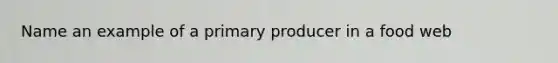 Name an example of a primary producer in a food web